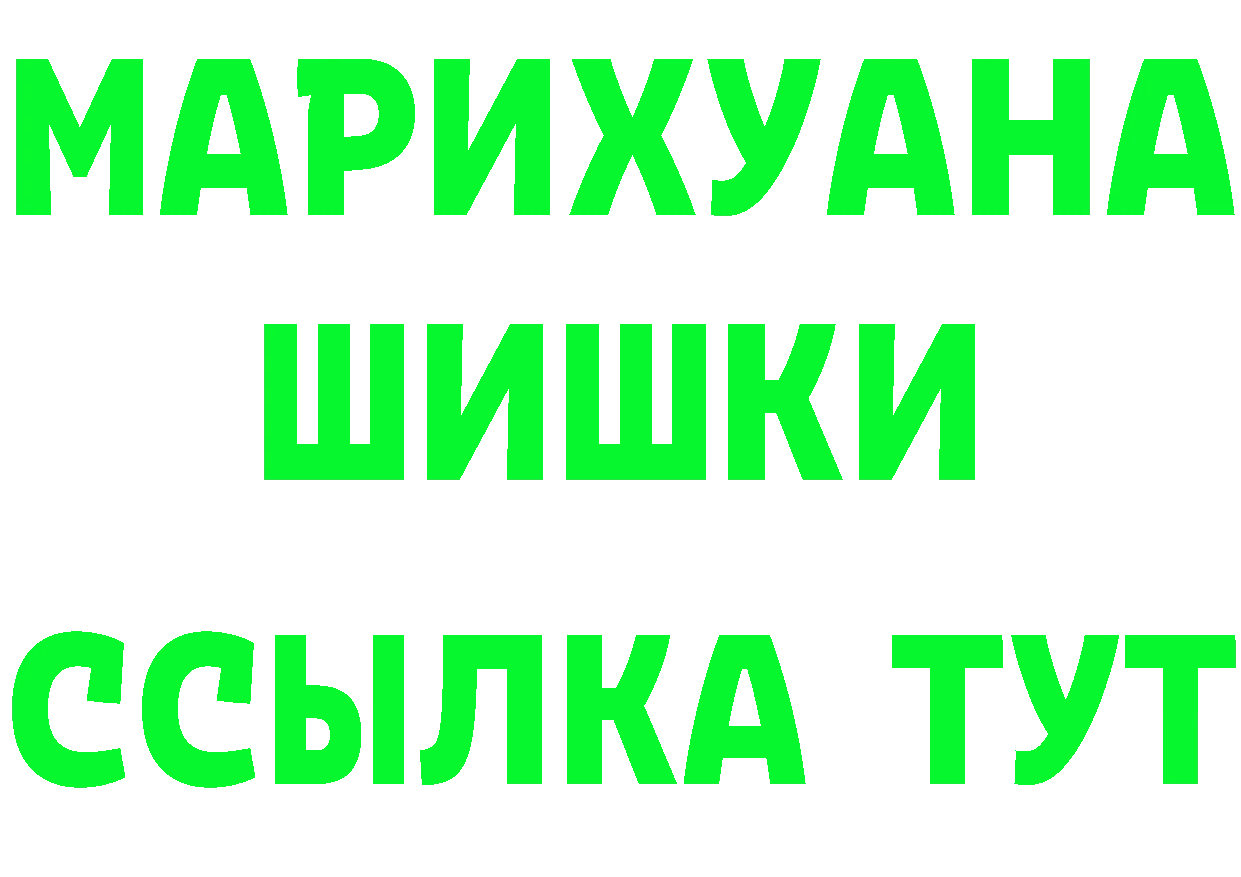 МАРИХУАНА
ШИШКИ
ССЫЛКА ТУТ